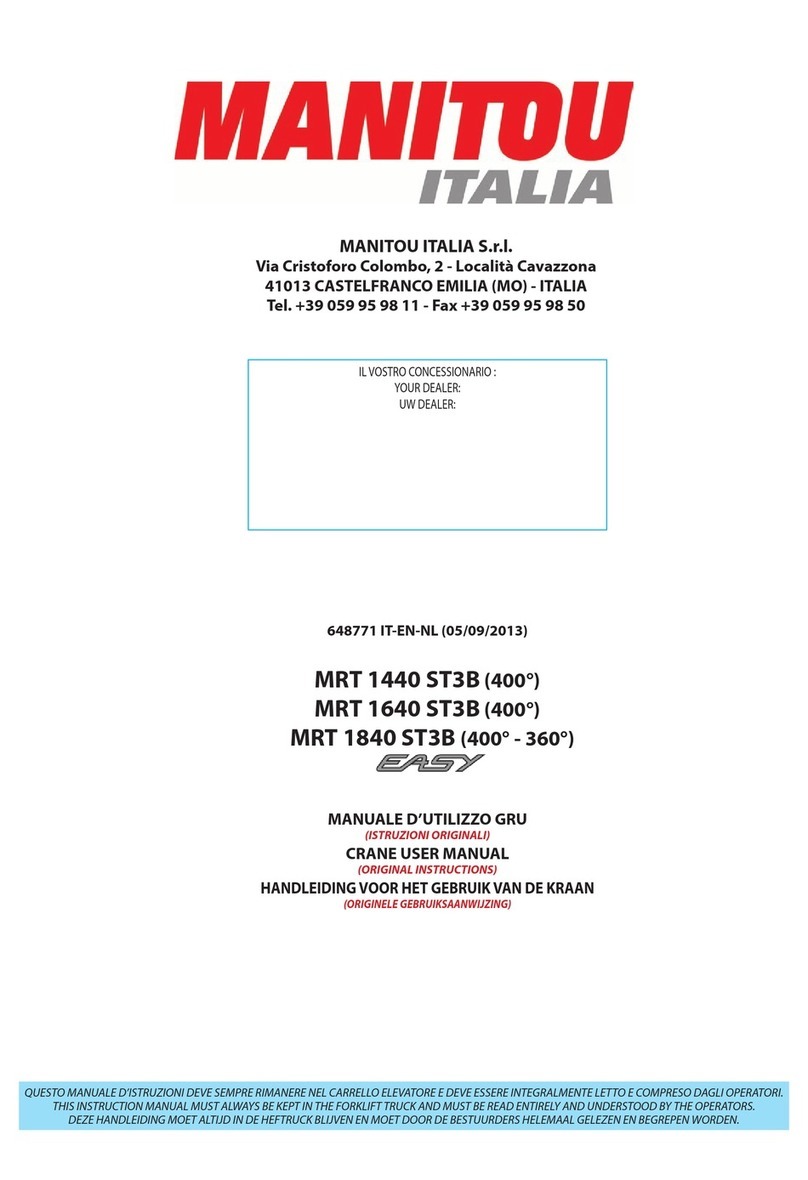 MANITOU
ITALIA

MANITOU ITALIA S.r.l.
Via Cristoforo Colombo, 2 - Località Cavazzona
41013 CASTELFRANCO EMILIA (MO) - ITALIA
Tel. +39 059 95 98 11 - Fax +39 059 95 98 50

IL VOSTRO CONCESSIONARIO :
YOUR DEALER:
UW DEALER:

648771 IT-EN-NL (05/09/2013)

MRT 1440 ST3B (400°)
MRT 1640 ST3B (400°)
MRT 1840 ST3B (400° - 360°)
EASY

MANUALE D'UTILIZZO GRU
(ISTRUZIONI ORIGINALI)
CRANE USER MANUAL
(ORIGINAL INSTRUCTIONS)
HANDLEIDING VOOR HET GEBRUIK VAN DE KRAAN
(ORIGINELE GEBRUIKSAANWIJZING)

QUESTO MANUALE D'ISTRUZIONI DEVE SEMPRE RIMANERE NEL CARRELLO ELEVATORE E DEVE ESSERE INTEGRALMENTE LETTO E COMPRESO DAGLI OPERATORI.
THIS INSTRUCTION MANUAL MUST ALWAYS BE KEPT IN THE FORKLIFT TRUCK AND MUST BE READ ENTIRELY AND UNDERSTOOD BY THE OPERATORS.
DEZE HANDLEIDING MOET ALTIJD IN DE HEFTRUCK BLIJVEN EN MOET DOOR DE BESTUURDERS HELEMAAL GELEZEN EN BEGREPEN WORDEN.